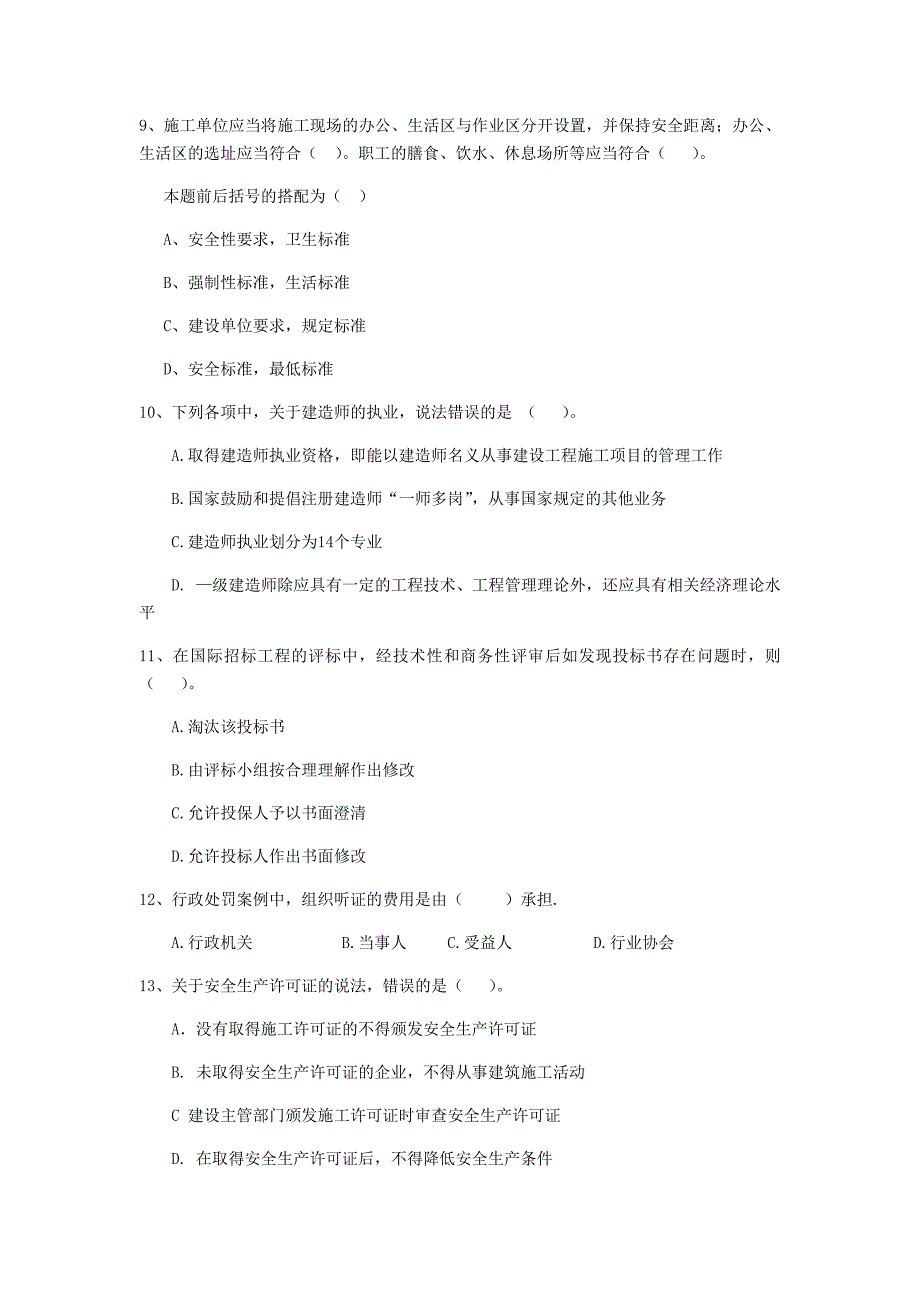 9、施工单位应当将施工现场的办公、生活区与作业区分开设置，并保持安全距离；办公、生活区的选址应当符合（　）。职工的膳食、饮水、休息场所等应当符合（　　）。

本题前后括号的搭配为（　）

A、安全性要求，卫生标准

B、强制性标准，生活标准

C、建设单位要求，规定标准

D、安全标准，最低标准

10、下列各项中，关于建造师的执业，说法错误的是　（　　）。

A.取得建造师执业资格，即能以建造师名义从事建设工程施工项目的管理工作

B.国家鼓励和提倡注册建造师“一师多岗”，从事国家规定的其他业务

C.建造师执业划分为14个专业

D. 一级建造师除应具有一定的工程技术、工程管理理论外，还应具有相关经济理论水平

11、在国际招标工程的评标中，经技术性和商务性评审后如发现投标书存在问题时，则（　　）。

A.淘汰该投标书

B.由评标小组按合理理解作出修改

C.允许投保人予以书面澄清

D.允许投标人作出书面修改

12、行政处罚案例中，组织听证的费用是由（　　）承担.

A.行政机关　　B.当事人　　C.受益人　　D.行业协会

13、关于安全生产许可证的说法，错误的是（　）。

A. 没有取得施工许可证的不得颁发安全生产许可证

B. 未取得安全生产许可证的企业，不得从事建筑施工活动

C 建设主管部门颁发施工许可证时审查安全生产许可证

D. 在取得安全生产许可证后，不得降低安全生产条件